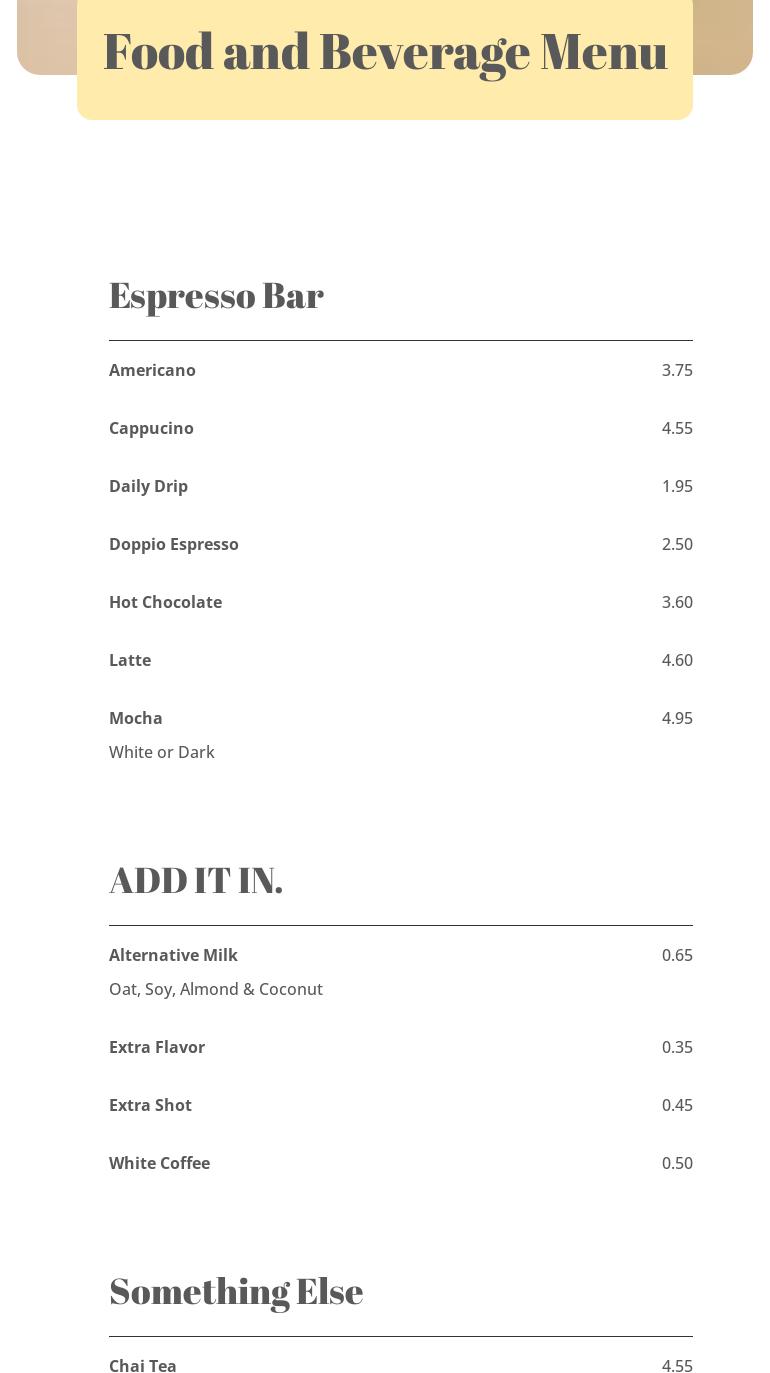 Food and Beverage Menu

Espresso Bar

Americano 3.75

Cappucino 4.55

Daily Drip 1.95

Doppio Espresso 2.50

Hot Chocolate 3.60

Latte 4.60

Mocha 4.95
White or Dark

ADD IT IN.

Alternative Milk 0.65
Oat, Soy, Almond & Coconut

Extra Flavor 0.35

Extra Shot 0.45

White Coffee 0.50

Something Else

Chai Tea 4.55